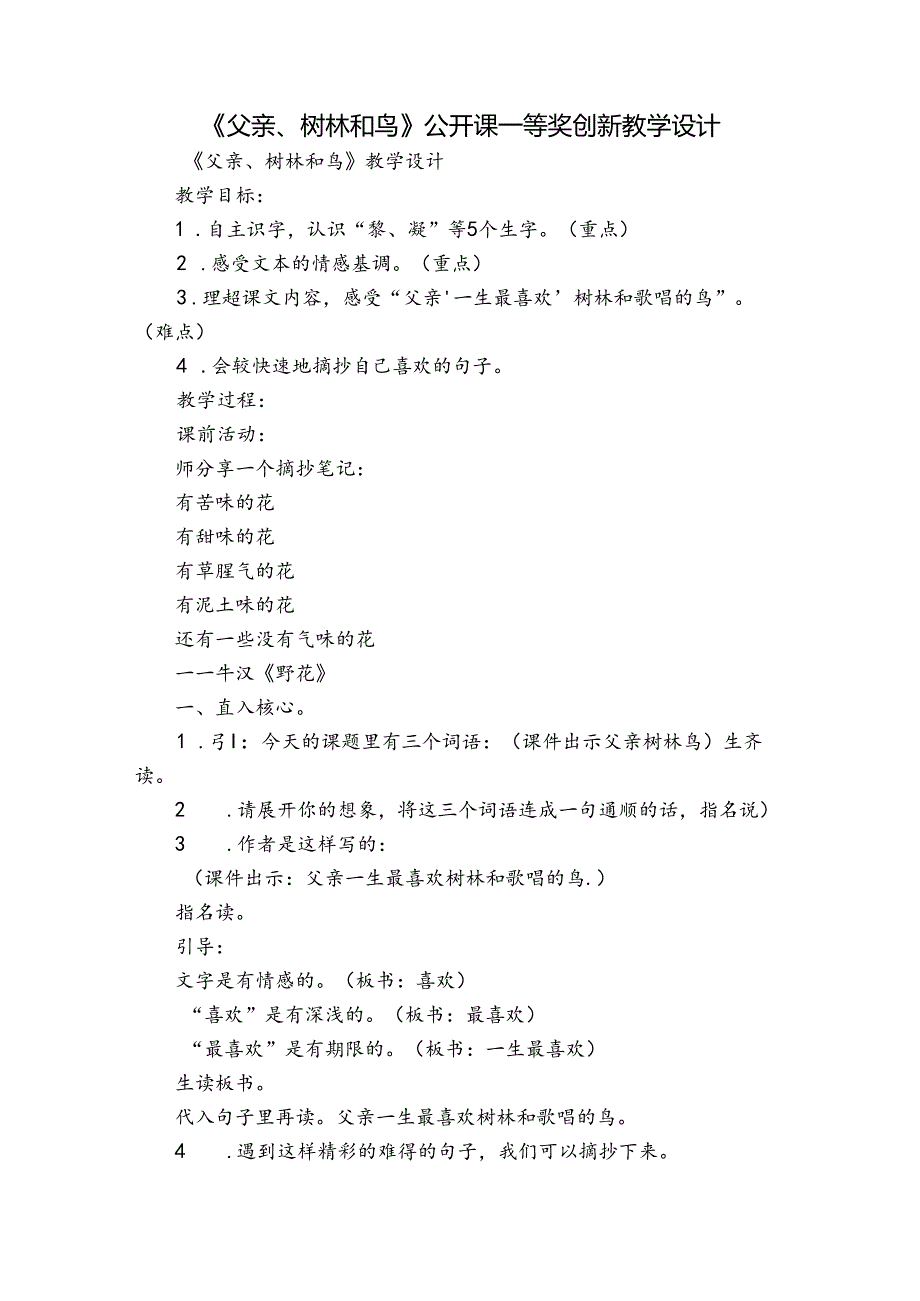 《父亲、树林和鸟》公开课一等奖创新教学设计

《父亲、树林和鸟》教学设计

教学目标：

1．自主识字，认识“黎、凝”等5个生字。（重点）

2．感受文本的情感基调。（重点）

3．理超课文内容，感受“父亲'一生最喜欢’树林和歌唱的鸟”。（难点）

4．会较快速地摘抄自己喜欢的句子。

教学过程：

课前活动：

师分享一个摘抄笔记：

有苦味的花

有甜味的花

有草腥气的花

有泥土味的花

还有一些没有气味的花

一一牛汉《野花》

一、直入核心。

1．引I：今天的课题里有三个词语：（课件出示父亲树林鸟）生齐读。

2　．请展开你的想象，将这三个词语连成一句通顺的话，指名说）

3　．作者是这样写的：

（课件出示：父亲一生最喜欢树林和歌唱的鸟.）

指名读。

引导：

文字是有情感的。（板书：喜欢）

“喜欢”是有深浅的。（板书：最喜欢）

“最喜欢”是有期限的。（板书：一生最喜欢）

生读板书。

代入句子里再读。父亲一生最喜欢树林和歌唱的鸟。

4　．遇到这样精彩的难得的句子，我们可以摘抄下来。